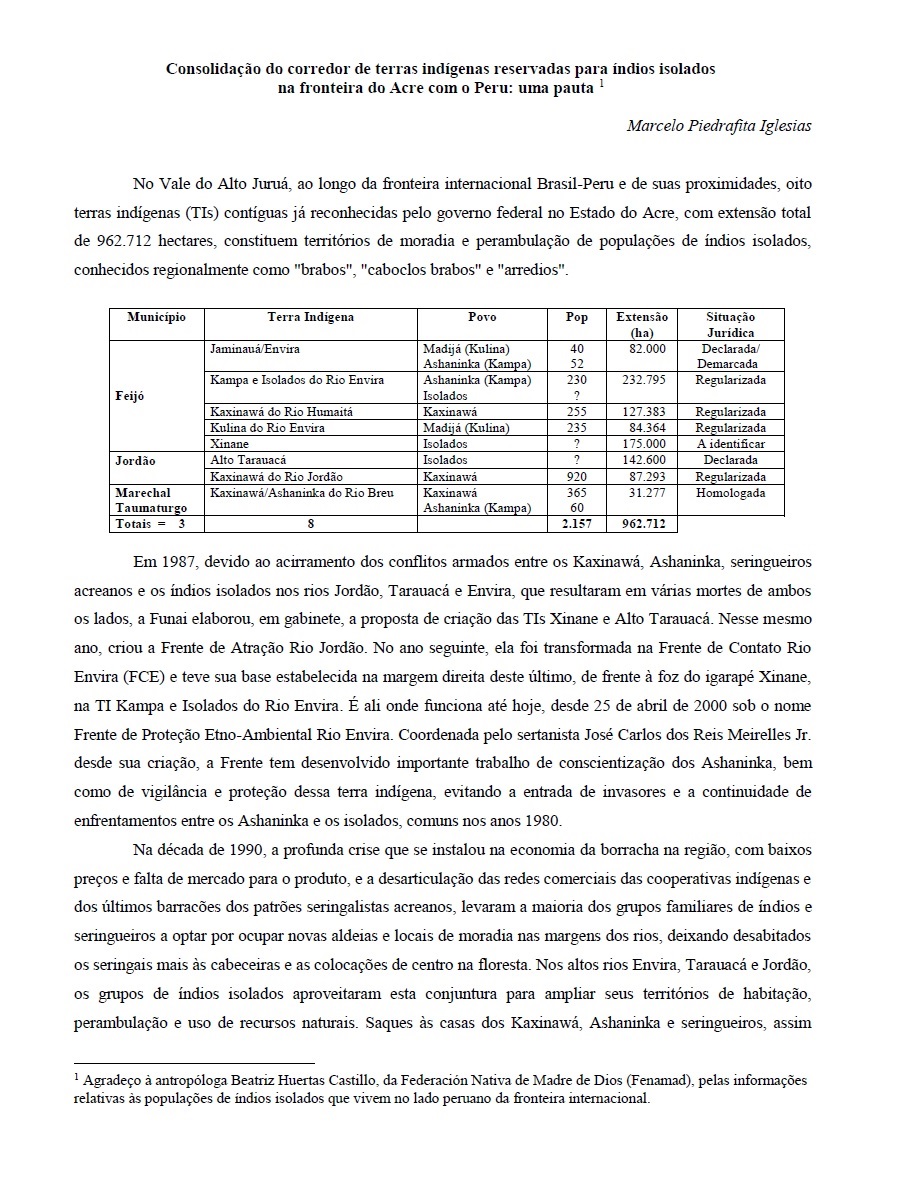 Consolidação do corredor de terras indígenas reservadas para índios isolados na fronteira do Acre com o Peru: uma pauta $^{1}$

Marcelo Piedrafita Iglesias

No Vale do Alto Juruá, ao longo da fronteira internacional Brasil-Peru e de suas proximidades, oito terras indígenas (TIs) contíguas já reconhecidas pelo governo federal no Estado do Acre, com extensão total de 962.712 hectares, constituem territórios de moradia e perambulação de populações de índios isolados, conhecidos regionalmente como "brabos", "caboclos brabos" e "arredios".

| Município | Terra Indígena | Povo | Pop | Extensão (ha) | Situação Jurídica |
|---|---|---|---|---|---|
| Feijó | Jaminauá/Envira | Madijá (Kulina) Ashaninka (Kampa) | 40 52 | 82.000 | Declarada/ Demarcada |
| | Kampa e Isolados do Rio Envira | Ashaninka (Kampa) Isolados | 230 ? | 232.795 | Regularizada |
| | Kaxinawá do Rio Humaitá | Kaxinawá | 255 | 127.383 | Regularizada |
| | Kulina do Rio Envira | Madijá (Kulina) | 235 | 84.364 | Regularizada |
| | Xinane | Isolados | ? | 175.000 | A identificar |
| Jordão | Alto Tarauacá | Isolados | ? | 142.600 | Declarada |
| | Kaxinawá do Rio Jordão | Kaxinawá | 920 | 87.293 | Regularizada |
| Marechal Taumaturgo | Kaxinawá/Ashaninka do Rio Breu | Kaxinawá Ashaninka (Kampa) | 365 60 | 31.277 | Homologada |
| Totais = 3 | 8 | | 2.157 | 962.712 | |

Em 1987, devido ao acirramento dos conflitos armados entre os Kaxinawá, Ashaninka, seringueiros acreanos e os índios isolados nos rios Jordão, Tarauacá e Envira, que resultaram em várias mortes de ambos os lados, a Funai elaborou, em gabinete, a proposta de criação das TIs Xinane e Alto Tarauacá. Nesse mesmo ano, criou a Frente de Atração Rio Jordão. No ano seguinte, ela foi transformada na Frente de Contato Rio Envira (FCE) e teve sua base estabelecida na margem direita deste último, de frente à foz do igarapé Xinane, na TI Kampa e Isolados do Rio Envira. É ali onde funciona até hoje, desde 25 de abril de 2000 sob o nome Frente de Proteção Etno-Ambiental Rio Envira. Coordenada pelo sertanista José Carlos dos Reis Meirelles Jr. desde sua criação, a Frente tem desenvolvido importante trabalho de conscientização dos Ashaninka, bem como de vigilância e proteção dessa terra indígena, evitando a entrada de invasores e a continuidade de enfrentamentos entre os Ashaninka e os isolados, comuns nos anos 1980.

Na década de 1990, a profunda crise que se instalou na economia da borracha na região, com baixos preços e falta de mercado para o produto, e a desarticulação das redes comerciais das cooperativas indígenas e dos últimos barracões dos patrões seringalistas acreanos, levaram a maioria dos grupos familiares de índios e seringueiros a optar por ocupar novas aldeias e locais de moradia nas margens dos rios, deixando desabitados os seringais mais às cabeceiras e as colocações de centro na floresta. Nos altos rios Envira, Tarauacá e Jordão, os grupos de índios isolados aproveitaram esta conjuntura para ampliar seus territórios de habitação, perambulação e uso de recursos naturais. Saques às casas dos Kaxinawá, Ashaninka e seringueiros, assim

$^{1}$ Agradeço à antropóloga Beatriz Huertas Castillo, da Federación Nativa de Madre de Dios (Fenamad), pelas informações relativas às populações de índios isolados que vivem no lado peruano da fronteira internacional.